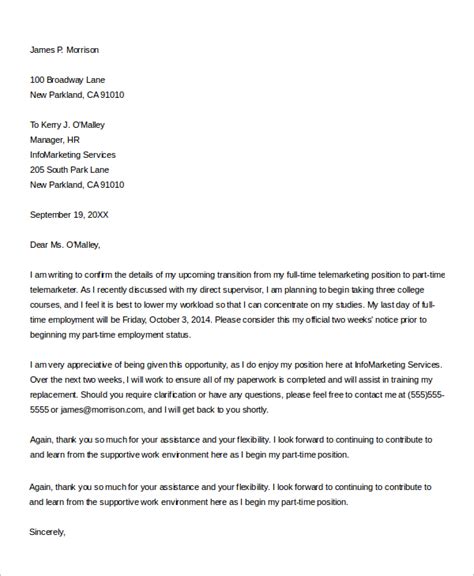 James P. Morrison

100 Broadway Lane
New Parkland, CA 91010

To Kerry J. O'Malley
Manager, HR
InfoMarketing Services
205 South Park Lane
New Parkland, CA 91010

September 19, 20XX

Dear Ms. O'Malley,

I am writing to confirm the details of my upcoming transition from my full-time telemarketing position to part-time telemarketer. As I recently discussed with my direct supervisor, I am planning to begin taking three college courses, and I feel it is best to lower my workload so that I can concentrate on my studies. My last day of full-time employment will be Friday, October 3, 2014. Please consider this my official two weeks' notice prior to beginning my part-time employment status.

I am very appreciative of being given this opportunity, as I do enjoy my position here at InfoMarketing Services. Over the next two weeks, I will work to ensure all of my paperwork is completed and will assist in training my replacement. Should you require clarification or have any questions, please feel free to contact me at (555)555-5555 or james@morrison.com, and I will get back to you shortly.

Again, thank you so much for your assistance and your flexibility. I look forward to continuing to contribute to and learn from the supportive work environment here as I begin my part-time position.

Again, thank you so much for your assistance and your flexibility. I look forward to continuing to contribute to and learn from the supportive work environment here as I begin my part-time position.

Sincerely,